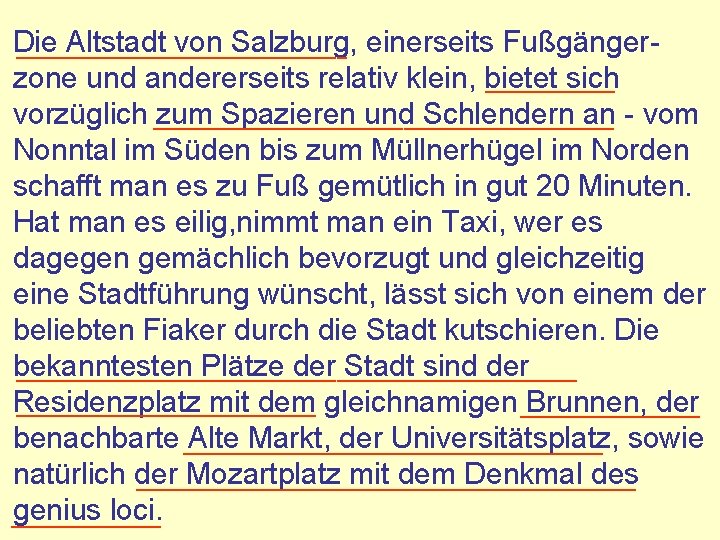 Die Altstadt von Salzburg, einerseits Fußgängerzone und andererseits relativ klein, bietet sich vorzüglich zum Spazieren und Schlendern an - vom Nonntal im Süden bis zum Müllnerhügel im Norden schafft man es zu Fuß gemütlich in gut 20 Minuten. Hat man es eilig,nimmt man ein Taxi, wer es dagegen gemächlich bevorzugt und gleichzeitig eine Stadtführung wünscht, lässt sich von einem der beliebten Fiaker durch die Stadt kutschieren. Die bekanntesten Plätze der Stadt sind der Residenzplatz mit dem gleichnamigen Brunnen, der benachbarte Alte Markt, der Universitätsplatz, sowie natürlich der Mozartplatz mit dem Denkmal des genius loci.